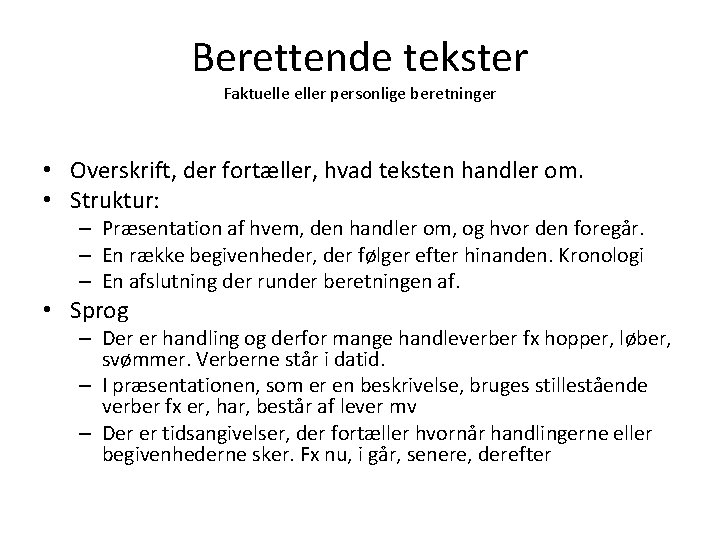 Berettende tekster
Faktuelle eller personlige beretninger

• Overskrift, der fortæller, hvad teksten handler om.
• Struktur:
– Præsentation af hvem, den handler om, og hvor den foregår.
– En række begivenheder, der følger efter hinanden. Kronologi
– En afslutning der runder beretningen af.
• Sprog
– Der er handling og derfor mange handleverber fx hopper, løber, svømmer. Verberne står i datid.
– I præsentationen, som er en beskrivelse, bruges stillestående verber fx er, har, består af lever mv
– Der er tidsangivelser, der fortæller hvornår handlingerne eller begivenhederne sker. Fx nu, i går, senere, derefter